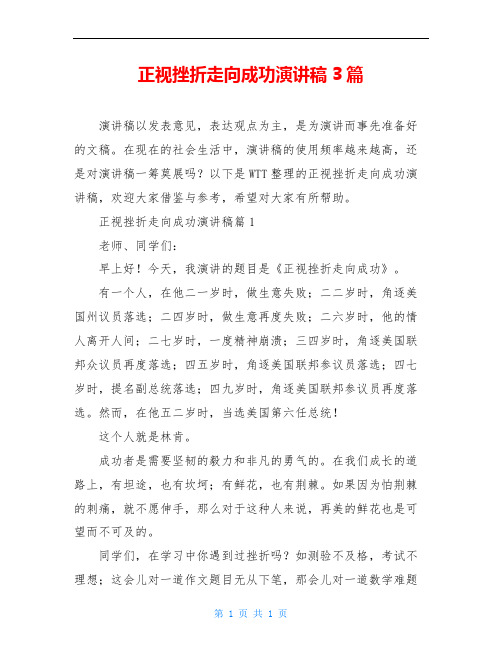 正视挫折走向成功演讲稿 3 篇

演讲稿以发表意见，表达观点为主，是为演讲而事先准备好的文稿。在现在的社会生活中，演讲稿的使用频率越来越高，还是对演讲稿一筹莫展吗？以下是 WTT 整理的正视挫折走向成功演讲稿，欢迎大家借鉴与参考，希望对大家有所帮助。

正视挫折走向成功演讲稿篇 1

老师、同学们：

早上好！今天，我演讲的题目是《正视挫折走向成功》。

有一个人，在他二一岁时，做生意失败；二二岁时，角逐美国州议员落选；二四岁时，做生意再度失败；二六岁时，他的情人离开人间；二七岁时，一度精神崩溃；三四岁时，角逐美国联邦众议员再度落选；四五岁时，角逐美国联邦参议员落选；四七岁时，提名副总统落选；四九岁时，角逐美国联邦参议员再度落选。然而，在他五二岁时，当选美国第六任总统！

这个人就是林肯。

成功者是需要坚韧的毅力和非凡的勇气的。在我们成长的道路上，有坦途，也有坎坷；有鲜花，也有荆棘。如果因为怕荆棘的刺痛，就不愿伸手，那么对于这种人来说，再美的鲜花也是可望而不可及的。

同学们，在学习中你遇到过挫折吗？如测验不及格，考试不理想；这会儿对一道作文题目无从下笔，那会儿对一道数学难题

第 1 页 共 1 页